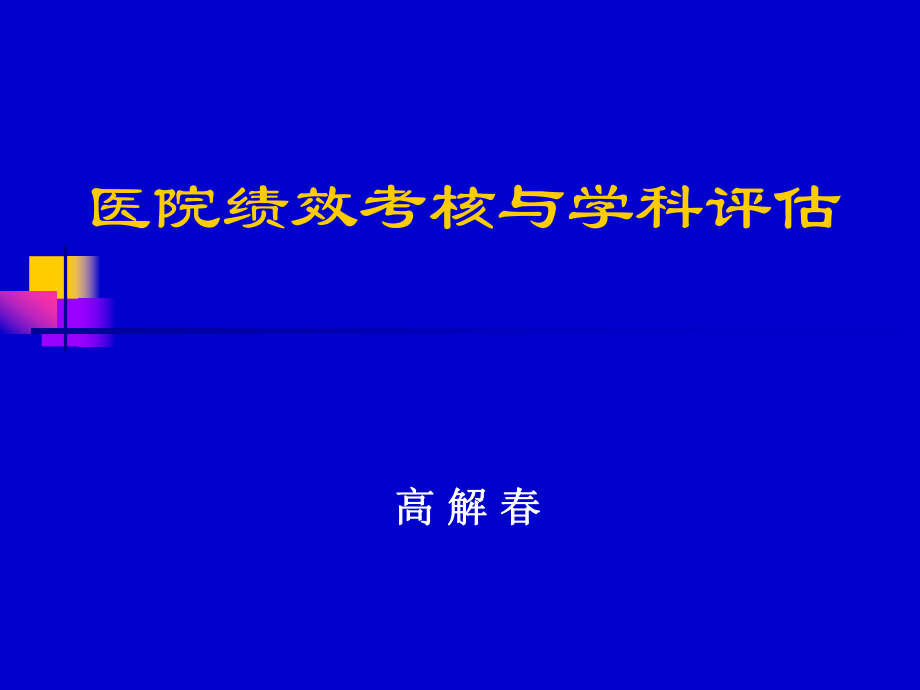 医院绩效考核与学科评估

高 解 春